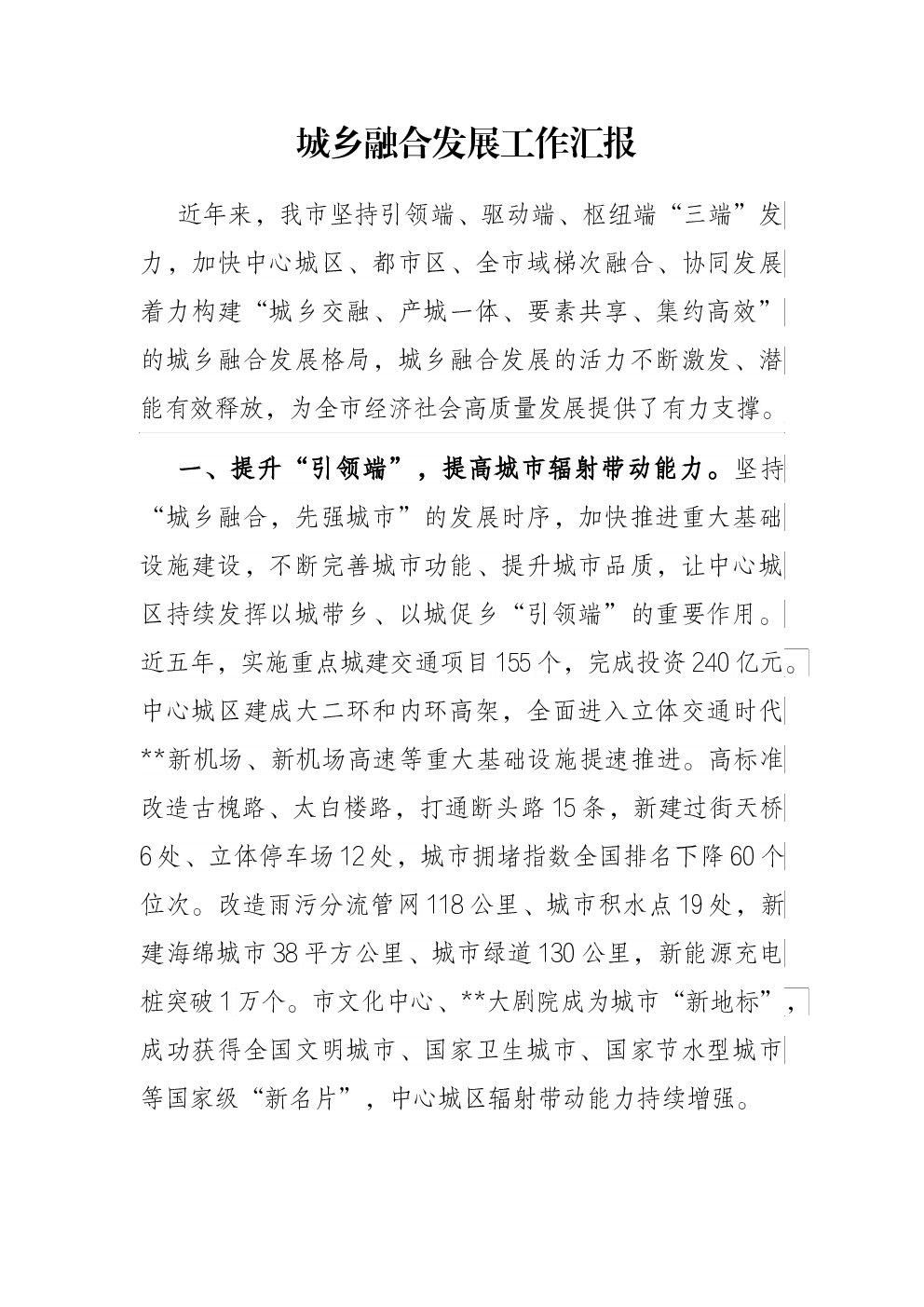 城乡融合发展工作汇报

近年来，我市坚持引领端、驱动端、枢纽端“三端”发力，加快中心城区、都市区、全市域梯次融合、协同发展着力构建“城乡交融、产城一体、要素共享、集约高效”的城乡融合发展格局，城乡融合发展的活力不断激发、潜能有效释放，为全市经济社会高质量发展提供了有力支撑。

一、提升“引领端”，提高城市辐射带动能力。坚持“城乡融合，先强城市”的发展时序，加快推进重大基础设施建设，不断完善城市功能、提升城市品质，让中心城区持续发挥以城带乡、以城促乡“引领端”的重要作用。近五年，实施重点城建交通项目155个，完成投资240亿元。中心城区建成大二环和内环高架，全面进入立体交通时代**新机场、新机场高速等重大基础设施提速推进。高标准改造古槐路、太白楼路，打通断头路15条，新建过街天桥6处、立体停车场12处，城市拥堵指数全国排名下降60个位次。改造雨污分流管网118公里、城市积水点19处，新建海绵城市38平方公里、城市绿道130公里，新能源充电桩突破1万个。市文化中心、**大剧院成为城市“新地标”，成功获得全国文明城市、国家卫生城市、国家节水型城市等国家级“新名片”，中心城区辐射带动能力持续增强。